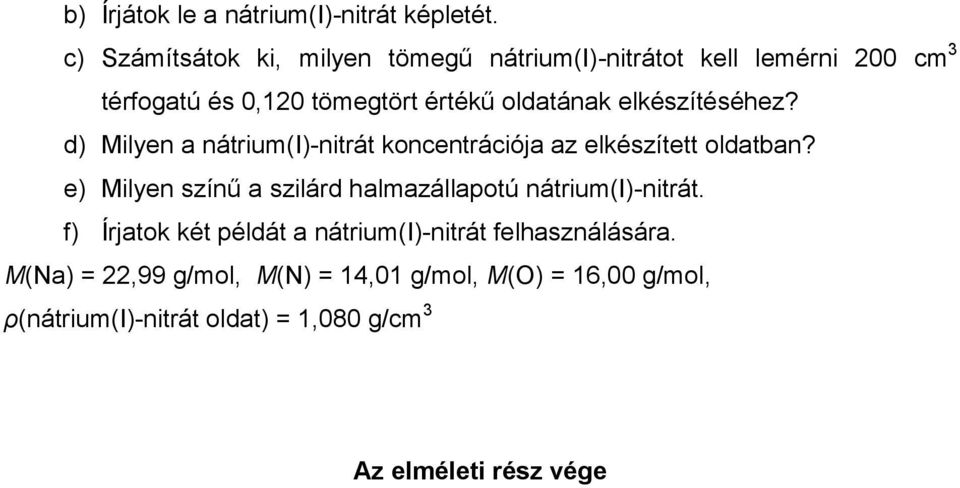 b) Írjátok le a nátrium(I)-nitrát képletét.

c) Számítsátok ki, milyen tömegű nátrium(I)-nitrátot kell lemérni 200 $cm^3$ térfogatú és 0,120 tömegtört értékű oldatának elkészítéséhez?

d) Milyen a nátrium(I)-nitrát koncentrációja az elkészített oldatban?

e) Milyen színű a szilárd halmazállapotú nátrium(I)-nitrát.

f) Írjatok két példát a nátrium(I)-nitrát felhasználására.

$M$(Na) = 22,99 g/mol, $M$(N) = 14,01 g/mol, $M$(O) = 16,00 g/mol,

$\rho$(nátrium(I)-nitrát oldat) = 1,080 $g/cm^3$

Az elméleti rész vége